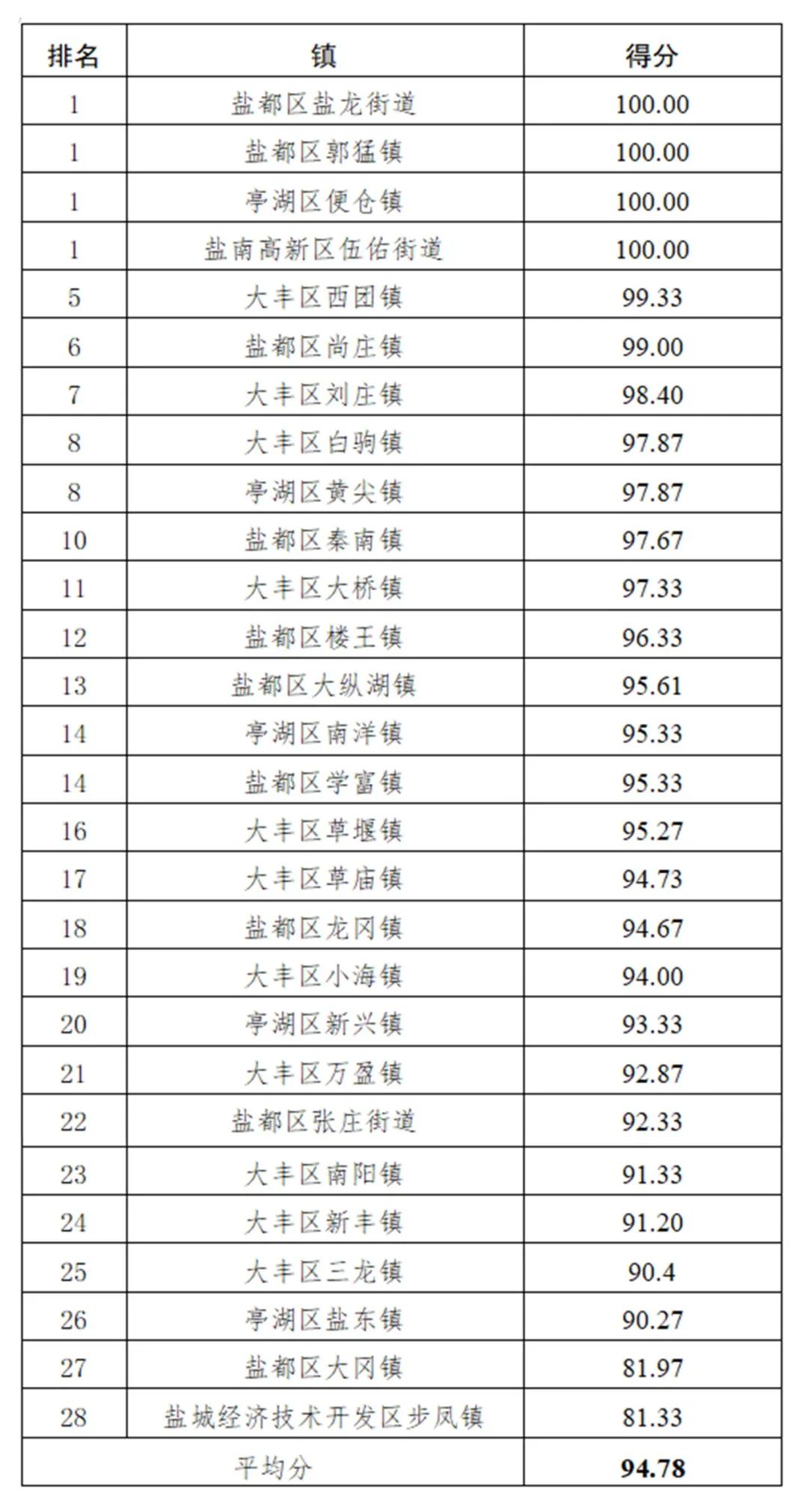 | 排名 | 镇 | 得分 |
|---|---|---|
| 1 | 盐都区盐龙街道 | 100.00 |
| 1 | 盐都区郭猛镇 | 100.00 |
| 1 | 亭湖区便仓镇 | 100.00 |
| 1 | 盐南高新区伍佑街道 | 100.00 |
| 5 | 大丰区西团镇 | 99.33 |
| 6 | 盐都区尚庄镇 | 99.00 |
| 7 | 大丰区刘庄镇 | 98.40 |
| 8 | 大丰区白驹镇 | 97.87 |
| 8 | 亭湖区黄尖镇 | 97.87 |
| 10 | 盐都区秦南镇 | 97.67 |
| 11 | 大丰区大桥镇 | 97.33 |
| 12 | 盐都区楼王镇 | 96.33 |
| 13 | 盐都区大纵湖镇 | 95.61 |
| 14 | 亭湖区南洋镇 | 95.33 |
| 14 | 盐都区学富镇 | 95.33 |
| 16 | 大丰区草堰镇 | 95.27 |
| 17 | 大丰区草庙镇 | 94.73 |
| 18 | 盐都区龙冈镇 | 94.67 |
| 19 | 大丰区小海镇 | 94.00 |
| 20 | 亭湖区新兴镇 | 93.33 |
| 21 | 大丰区万盈镇 | 92.87 |
| 22 | 盐都区张庄街道 | 92.33 |
| 23 | 大丰区南阳镇 | 91.33 |
| 24 | 大丰区新丰镇 | 91.20 |
| 25 | 大丰区三龙镇 | 90.4 |
| 26 | 亭湖区盐东镇 | 90.27 |
| 27 | 盐都区大冈镇 | 81.97 |
| 28 | 盐城经济技术开发区步凤镇 | 81.33 |
| 平均分 | | 94.78 |